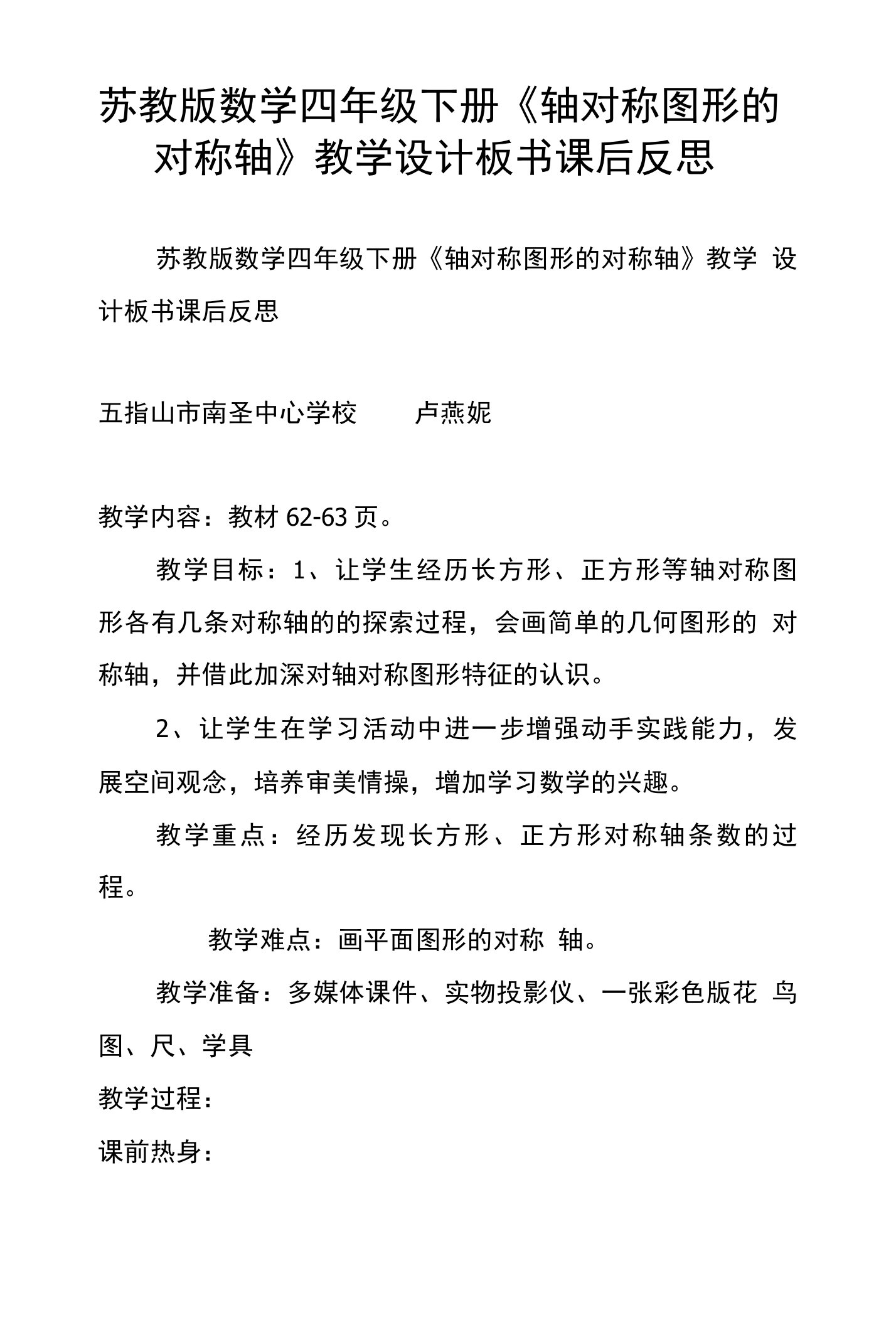 苏教版数学四年级下册《轴对称图形的对称轴》教学设计板书课后反思

苏教版数学四年级下册《轴对称图形的对称轴》教学 设计板书课后反思

五指山市南圣中心学校　　卢燕妮

教学内容：教材 62-63 页。

教学目标：1、让学生经历长方形、正方形等轴对称图形各有几条对称轴的的探索过程，会画简单的几何图形的 对称轴，并借此加深对轴对称图形特征的认识。

2、让学生在学习活动中进一步增强动手实践能力，发展空间观念，培养审美情操，增加学习数学的兴趣。

教学重点：经历发现长方形、正方形对称轴条数的过程。

教学难点：画平面图形的对称 轴。

教学准备：多媒体课件、实物投影仪、一张彩色版花 鸟图、尺、学具

教学过程：

课前热身：